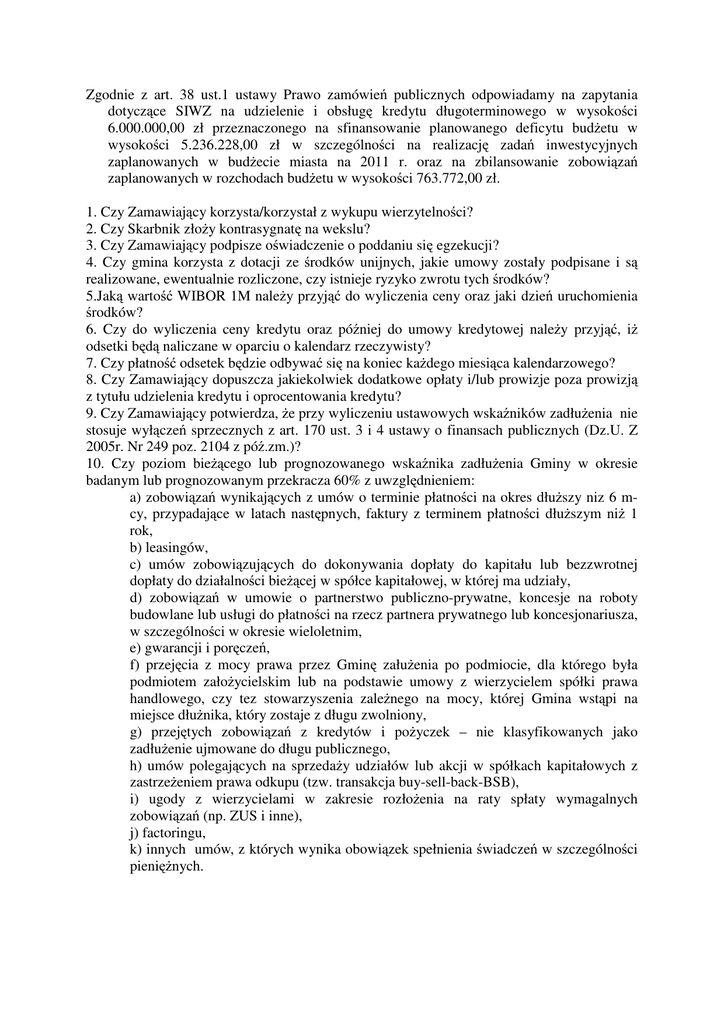 Zgodnie z art. 38 ust.1 ustawy Prawo zamówień publicznych odpowiadamy na zapytania dotyczące SIWZ na udzielenie i obsługę kredytu długoterminowego w wysokości 6.000.000,00 zł przeznaczonego na sfinansowanie planowanego deficytu budżetu w wysokości 5.236.228,00 zł w szczególności na realizację zadań inwestycyjnych zaplanowanych w budżecie miasta na 2011 r. oraz na zbilansowanie zobowiązań zaplanowanych w rozchodach budżetu w wysokości 763.772,00 zł.

1. Czy Zamawiający korzysta/korzystał z wykupu wierzytelności?
2. Czy Skarbnik złoży kontrasygnatę na wekslu?
3. Czy Zamawiający podpisze oświadczenie o poddaniu się egzekucji?
4. Czy gmina korzysta z dotacji ze środków unijnych, jakie umowy zostały podpisane i są realizowane, ewentualnie rozliczone, czy istnieje ryzyko zwrotu tych środków?
5.Jaką wartość WIBOR 1M należy przyjąć do wyliczenia ceny oraz jaki dzień uruchomienia środków?
6. Czy do wyliczenia ceny kredytu oraz później do umowy kredytowej należy przyjąć, iż odsetki będą naliczane w oparciu o kalendarz rzeczywisty?
7. Czy płatność odsetek będzie odbywać się na koniec każdego miesiąca kalendarzowego?
8. Czy Zamawiający dopuszcza jakiekolwiek dodatkowe opłaty i/lub prowizje poza prowizją z tytułu udzielenia kredytu i oprocentowania kredytu?
9. Czy Zamawiający potwierdza, że przy wyliczeniu ustawowych wskaźników zadłużenia nie stosuje wyłączeń sprzecznych z art. 170 ust. 3 i 4 ustawy o finansach publicznych (Dz.U. Z 2005r. Nr 249 poz. 2104 z póź.zm.)?
10. Czy poziom bieżącego lub prognozowanego wskaźnika zadłużenia Gminy w okresie badanym lub prognozowanym przekracza 60% z uwzględnieniem:
a) zobowiązań wynikających z umów o terminie płatności na okres dłuższy niz 6 m-cy, przypadające w latach następnych, faktury z terminem płatności dłuższym niż 1 rok,
b) leasingów,
c) umów zobowiązujących do dokonywania dopłaty do kapitału lub bezzwrotnej dopłaty do działalności bieżącej w spółce kapitałowej, w której ma udziały,
d) zobowiązań w umowie o partnerstwo publiczno-prywatne, koncesje na roboty budowlane lub usługi do płatności na rzecz partnera prywatnego lub koncesjonariusza, w szczególności w okresie wieloletnim,
e) gwarancji i poręczeń,
f) przejęcia z mocy prawa przez Gminę załużenia po podmiocie, dla którego była podmiotem założycielskim lub na podstawie umowy z wierzycielem spółki prawa handlowego, czy tez stowarzyszenia zależnego na mocy, której Gmina wstąpi na miejsce dłużnika, który zostaje z długu zwolniony,
g) przejętych zobowiązań z kredytów i pożyczek – nie klasyfikowanych jako zadłużenie ujmowane do długu publicznego,
h) umów polegających na sprzedaży udziałów lub akcji w spółkach kapitałowych z zastrzeżeniem prawa odkupu (tzw. transakcja buy-sell-back-BSB),
i) ugody z wierzycielami w zakresie rozłożenia na raty spłaty wymagalnych zobowiązań (np. ZUS i inne),
j) factoringu,
k) innych umów, z których wynika obowiązek spełnienia świadczeń w szczególności pieniężnych.